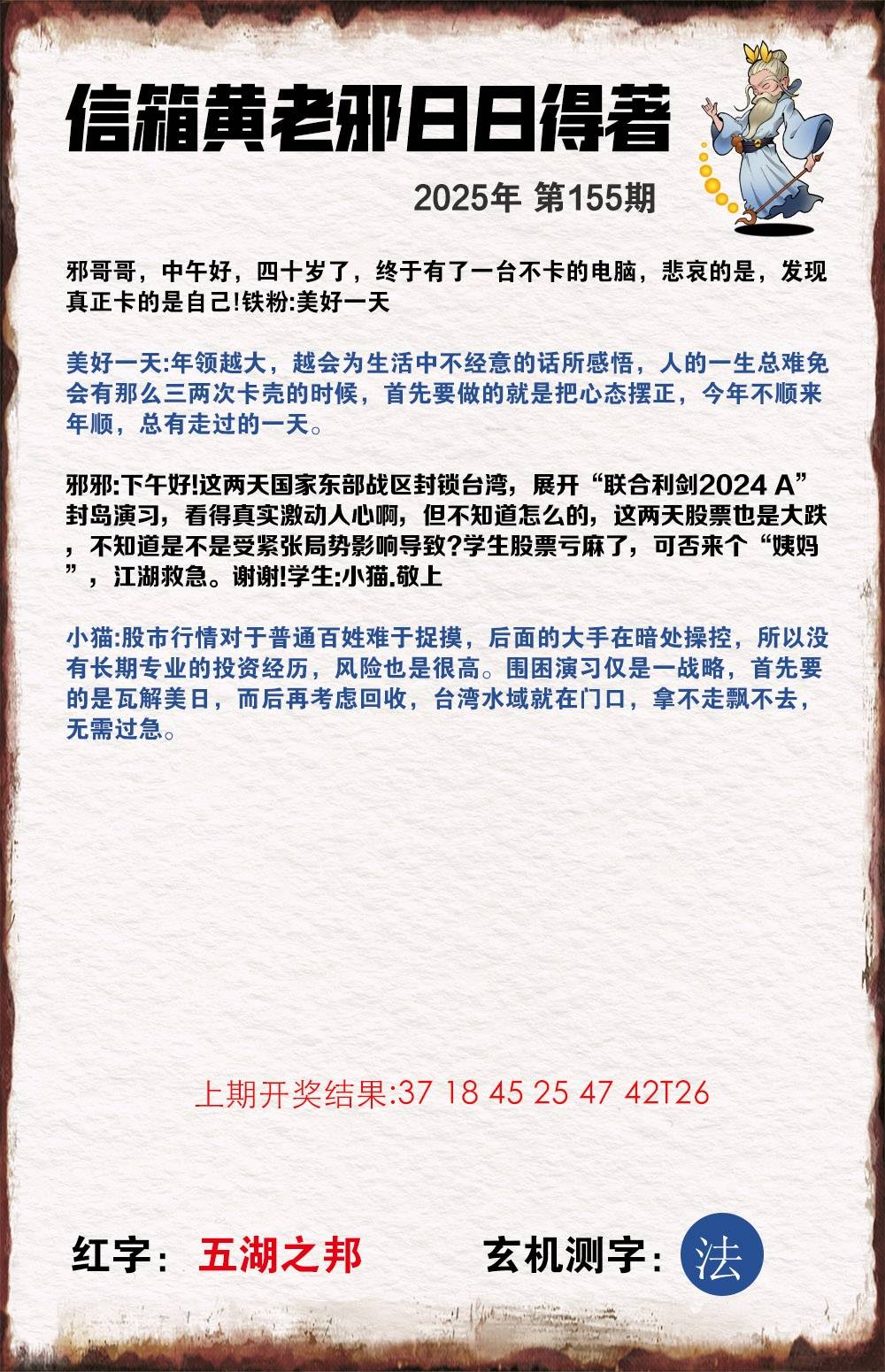 信箱黄老邪日日得著

2025年 第155期

邪哥哥，中午好，四十岁了，终于有了一台不卡的电脑，悲哀的是，发现真正卡的是自己!铁粉:美好一天

美好一天:年领越大，越会为生活中不经意的话所感悟，人的一生总难免会有那么三两次卡壳的时候，首先要做的就是把心态摆正，今年不顺来年顺，总有走过的一天。

邪邪:下午好!这两天国家东部战区封锁台湾，展开“联合利剑2024 A”封岛演习，看得真实激动人心啊，但不知道怎么的，这两天股票也是大跌，不知道是不是受紧张局势影响导致?学生股票亏麻了，可否来个“姨妈”，江湖救急。谢谢!学生:小猫.敬上

小猫:股市行情对于普通百姓难于捉摸，后面的大手在暗处操控，所以没有长期专业的投资经历，风险也是很高。围困演习仅是一战略，首先要的是瓦解美日，而后再考虑回收，台湾水域就在门口，拿不走飘不去，无需过急。

上期开奖结果:37 18 45 25 47 42T26

红字：五湖之邦

玄机测字：法